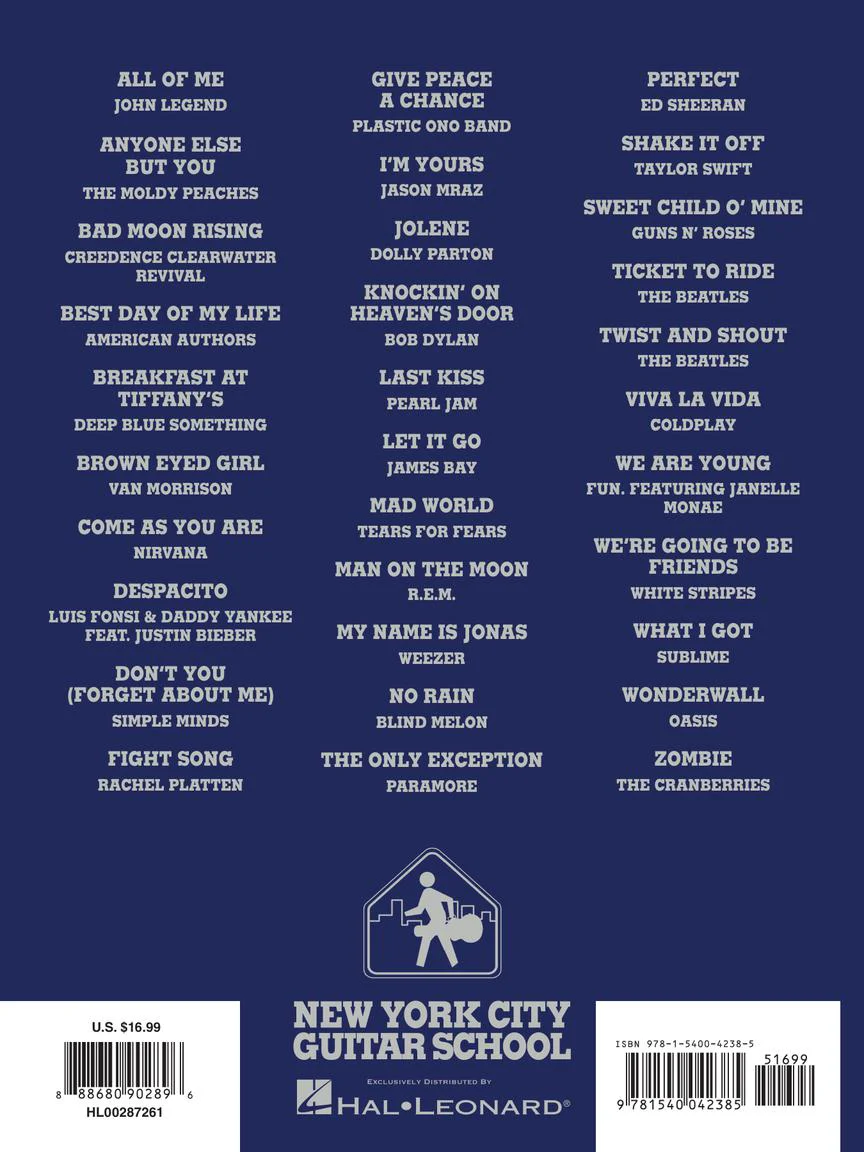 ALL OF ME
JOHN LEGEND

ANYONE ELSE BUT YOU
THE MOLDY PEACHES

BAD MOON RISING
CREEDENCE CLEARWATER REVIVAL

BEST DAY OF MY LIFE
AMERICAN AUTHORS

BREAKFAST AT TIFFANY'S
DEEP BLUE SOMETHING

BROWN EYED GIRL
VAN MORRISON

COME AS YOU ARE
NIRVANA

DESPACITO
LUIS FONSI & DADDY YANKEE FEAT. JUSTIN BIEBER

DON'T YOU (FORGET ABOUT ME)
SIMPLE MINDS

FIGHT SONG
RACHEL PLATTEN

GIVE PEACE A CHANCE
PLASTIC ONO BAND

I'M YOURS
JASON MRAZ

JOLENE
DOLLY PARTON

KNOCKIN' ON HEAVEN'S DOOR
BOB DYLAN

LAST KISS
PEARL JAM

LET IT GO
JAMES BAY

MAD WORLD
TEARS FOR FEARS

MAN ON THE MOON
R.E.M.

MY NAME IS JONAS
WEEZER

NO RAIN
BLIND MELON

THE ONLY EXCEPTION
PARAMORE

PERFECT
ED SHEERAN

SHAKE IT OFF
TAYLOR SWIFT

SWEET CHILD O' MINE
GUNS N' ROSES

TICKET TO RIDE
THE BEATLES

TWIST AND SHOUT
THE BEATLES

VIVA LA VIDA
COLDPLAY

WE ARE YOUNG
FUN. FEATURING JANELLE MONAE

WE'RE GOING TO BE FRIENDS
WHITE STRIPES

WHAT I GOT
SUBLIME

WONDERWALL
OASIS

ZOMBIE
THE CRANBERRIES

U.S. $16.99
8 88680 90289 6
HL00287261

NEW YORK CITY GUITAR SCHOOL
EXCLUSIVELY DISTRIBUTED BY
HAL•LEONARD®

ISBN 978-1-5400-4238-5
51699
9 781540 042385